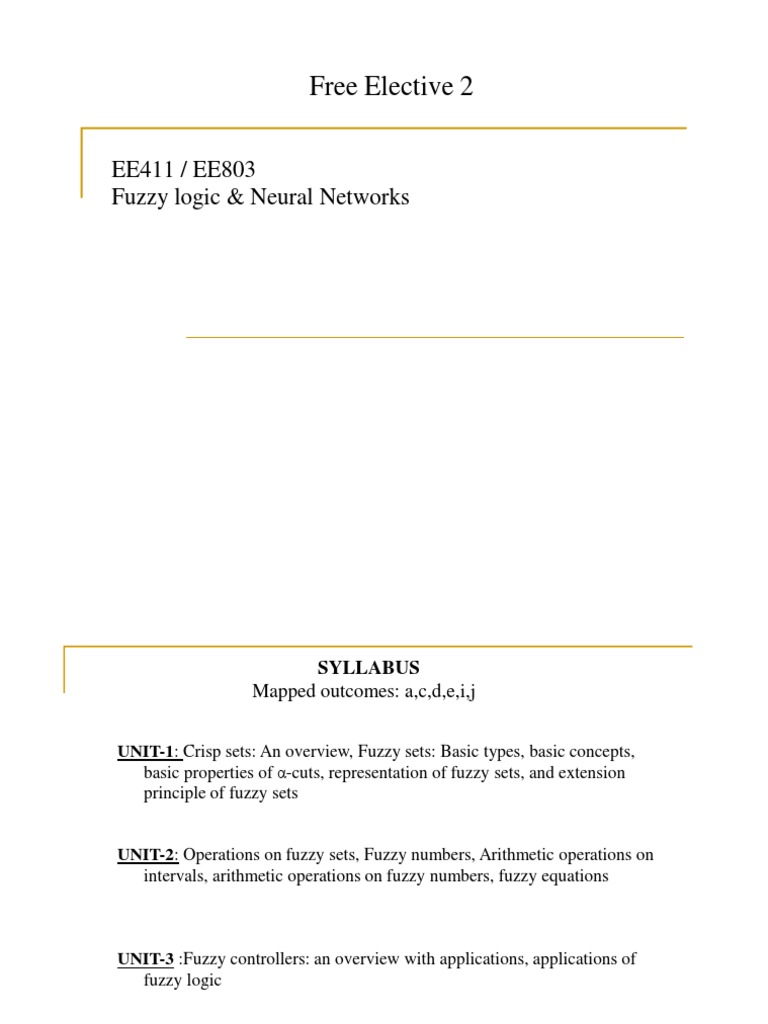 Free Elective 2

EE411 / EE803
Fuzzy logic & Neural Networks

SYLLABUS
Mapped outcomes: a,c,d,e,i,j

UNIT-1: Crisp sets: An overview, Fuzzy sets: Basic types, basic concepts, basic properties of α-cuts, representation of fuzzy sets, and extension principle of fuzzy sets

UNIT-2: Operations on fuzzy sets, Fuzzy numbers, Arithmetic operations on intervals, arithmetic operations on fuzzy numbers, fuzzy equations

UNIT-3 :Fuzzy controllers: an overview with applications, applications of fuzzy logic